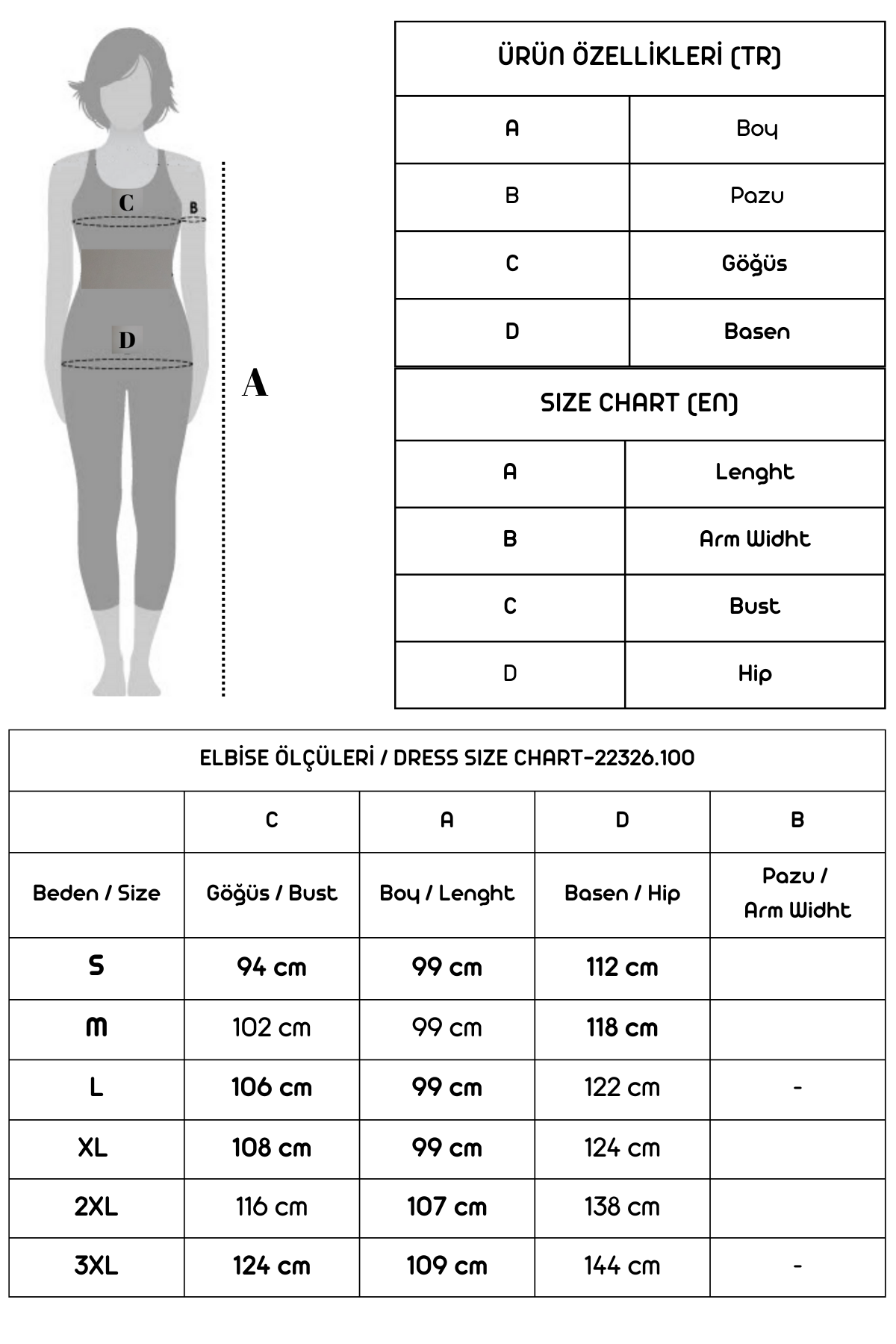 C
B
D
A

| ÜRÜN ÖZELLİKLERİ (TR) | |
|---|---|
| A | Boy |
| B | Pazu |
| C | Göğüs |
| D | Basen |

| SIZE CHART (EN) | |
|---|---|
| A | Lenght |
| B | Arm Widht |
| C | Bust |
| D | Hip |

ELBİSE ÖLÇÜLERİ / DRESS SIZE CHART-22326.100

| | C | A | D | B |
|---|---|---|---|---|
| Beden / Size | Göğüs / Bust | Boy / Lenght | Basen / Hip | Pazu / Arm Widht |
| S | 94 cm | 99 cm | 112 cm | |
| M | 102 cm | 99 cm | 118 cm | |
| L | 106 cm | 99 cm | 122 cm | - |
| XL | 108 cm | 99 cm | 124 cm | |
| 2XL | 116 cm | 107 cm | 138 cm | |
| 3XL | 124 cm | 109 cm | 144 cm | - |